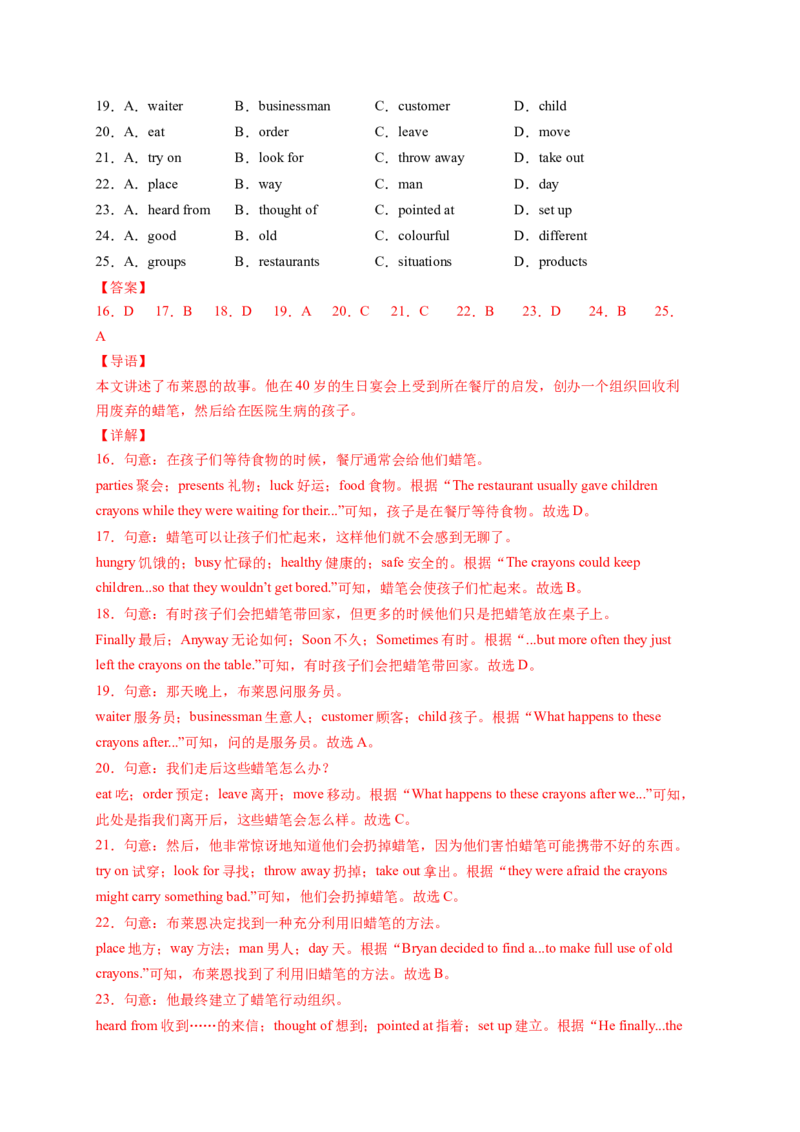 19．A．waiter B．businessman C．customer D．child
20．A．eat B．order C．leave D．move
21．A．try on B．look for C．throw away D．take out
22．A．place B．way C．man D．day
23．A．heard from B．thought of C．pointed at D．set up
24．A．good B．old C．colourful D．different
25．A．groups B．restaurants C．situations D．products

【答案】

16．D 17．B 18．D 19．A 20．C 21．C 22．B 23．D 24．B 25．A

【导语】

本文讲述了布莱恩的故事。他在40岁的生日宴会上受到所在餐厅的启发，创办一个组织回收利用废弃的蜡笔，然后给在医院生病的孩子。

【详解】

16．句意：在孩子们等待食物的时候，餐厅通常会给他们蜡笔。

parties聚会；presents礼物；luck好运；food食物。根据“The restaurant usually gave children crayons while they were waiting for their...”可知，孩子是在餐厅等待食物。故选D。

17．句意：蜡笔可以让孩子们忙起来，这样他们就不会感到无聊了。

hungry饥饿的；busy忙碌的；healthy健康的；safe安全的。根据“The crayons could keep children...so that they wouldn't get bored.”可知，蜡笔会使孩子们忙起来。故选B。

18．句意：有时孩子们会把蜡笔带回家，但更多的时候他们只是把蜡笔放在桌子上。

Finally最后；Anyway无论如何；Soon不久；Sometimes有时。根据“...but more often they just left the crayons on the table.”可知，有时孩子们会把蜡笔带回家。故选D。

19．句意：那天晚上，布莱恩问服务员。

waiter服务员；businessman生意人；customer顾客；child孩子。根据“What happens to these crayons after...”可知，问的是服务员。故选A。

20．句意：我们走后这些蜡笔怎么办？

eat吃；order预定；leave离开；move移动。根据“What happens to these crayons after we...”可知，此处是指我们离开后，这些蜡笔会怎么样。故选C。

21．句意：然后，他非常惊讶地知道他们会扔掉蜡笔，因为他们害怕蜡笔可能携带不好的东西。

try on试穿；look for寻找；throw away扔掉；take out拿出。根据“they were afraid the crayons might carry something bad.”可知，他们会扔掉蜡笔。故选C。

22．句意：布莱恩决定找到一种充分利用旧蜡笔的方法。

place地方；way方法；man男人；day天。根据“Bryan decided to find a...to make full use of old crayons.”可知，布莱恩找到了利用旧蜡笔的方法。故选B。

23．句意：他最终建立了蜡笔行动组织。

heard from收到……的来信；thought of想到；pointed at指着；set up建立。根据“He finally...the